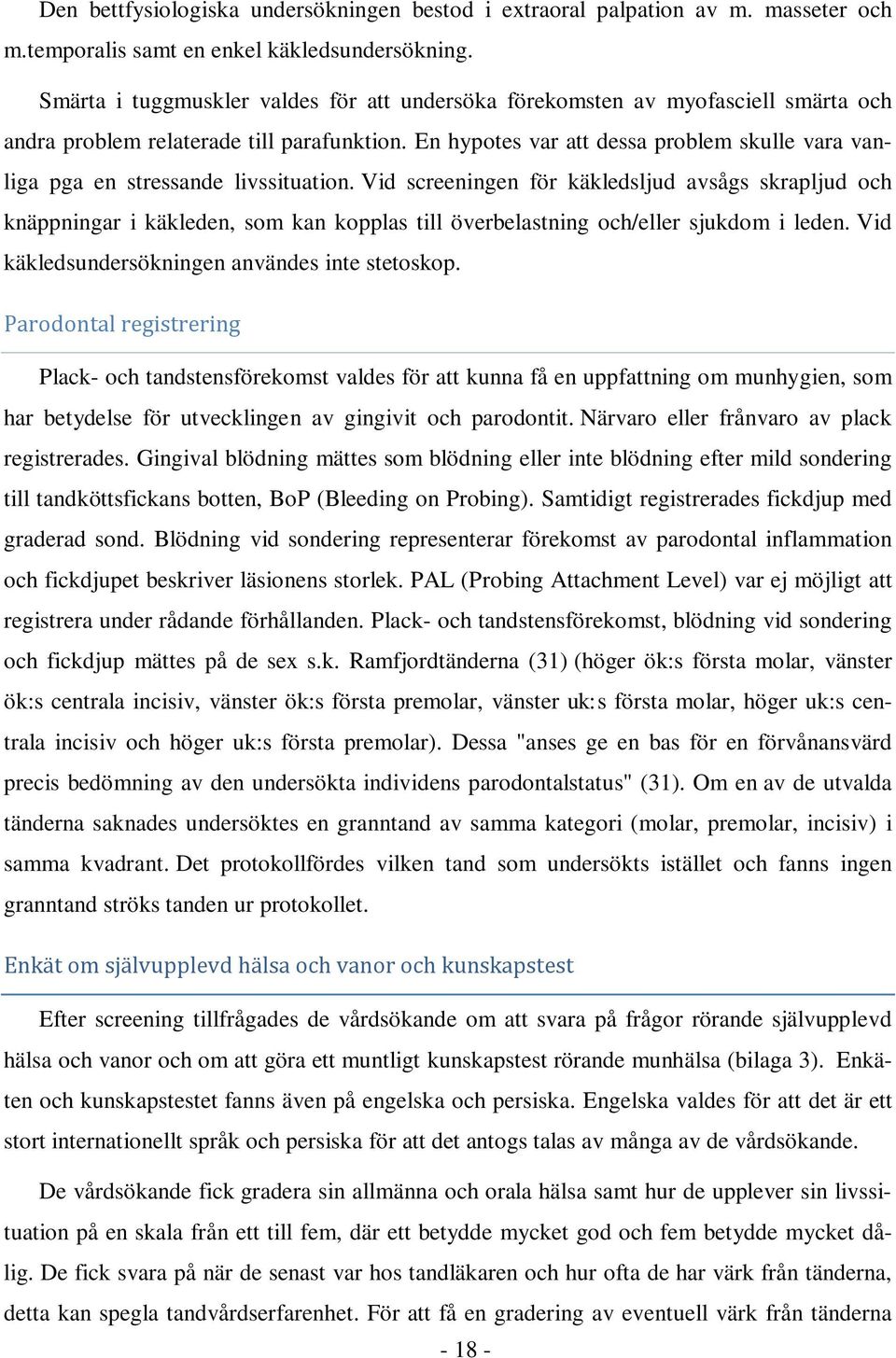 Den bettfysiologiska undersökningen bestod i extraoral palpation av m. masseter och m.temporalis samt en enkel käkledsundersökning.

Smärta i tuggmuskler valdes för att undersöka förekomsten av myofasciell smärta och andra problem relaterade till parafunktion. En hypotes var att dessa problem skulle vara vanliga pga en stressande livssituation. Vid screeningen för käkledsljud avsågs skrapljud och knäppningar i käkleden, som kan kopplas till överbelastning och/eller sjukdom i leden. Vid käkledsundersökningen användes inte stetoskop.

Parodontal registrering

Plack- och tandstensförekomst valdes för att kunna få en uppfattning om munhygien, som har betydelse för utvecklingen av gingivit och parodontit. Närvaro eller frånvaro av plack registrerades. Gingival blödning mättes som blödning eller inte blödning efter mild sondering till tandköttsfickans botten, BoP (Bleeding on Probing). Samtidigt registrerades fickdjup med graderad sond. Blödning vid sondering representerar förekomst av parodontal inflammation och fickdjupet beskriver läsionens storlek. PAL (Probing Attachment Level) var ej möjligt att registrera under rådande förhållanden. Plack- och tandstensförekomst, blödning vid sondering och fickdjup mättes på de sex s.k. Ramfjordtänderna (31) (höger ök:s första molar, vänster ök:s centrala incisiv, vänster ök:s första premolar, vänster uk:s första molar, höger uk:s centrala incisiv och höger uk:s första premolar). Dessa "anses ge en bas för en förvånansvärd precis bedömning av den undersökta individens parodontalstatus" (31). Om en av de utvalda tänderna saknades undersöktes en granntand av samma kategori (molar, premolar, incisiv) i samma kvadrant. Det protokollfördes vilken tand som undersökts istället och fanns ingen granntand ströks tanden ur protokollet.

Enkät om självupplevd hälsa och vanor och kunskapstest

Efter screening tillfrågades de vårdsökande om att svara på frågor rörande självupplevd hälsa och vanor och om att göra ett muntligt kunskapstest rörande munhälsa (bilaga 3). Enkäten och kunskapstestet fanns även på engelska och persiska. Engelska valdes för att det är ett stort internationellt språk och persiska för att det antogs talas av många av de vårdsökande.

De vårdsökande fick gradera sin allmänna och orala hälsa samt hur de upplever sin livssituation på en skala från ett till fem, där ett betydde mycket god och fem betydde mycket dålig. De fick svara på när de senast var hos tandläkaren och hur ofta de har värk från tänderna, detta kan spegla tandvårdserfarenhet. För att få en gradering av eventuell värk från tänderna

- 18 -